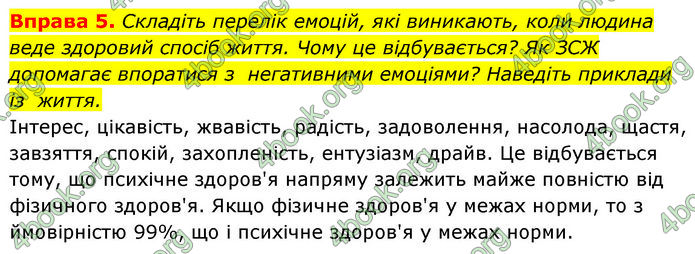 Вправа 5. Складіть перелік емоцій, які виникають, коли людина веде здоровий спосіб життя. Чому це відбувається? Як ЗСЖ допомагає впоратися з негативними емоціями? Наведіть приклади із життя.

Інтерес, цікавість, жвавість, радість, задоволення, насолода, щастя, завзяття, спокій, захопленість, ентузіазм, драйв. Це відбувається тому, що психічне здоров'я напряму залежить майже повністю від фізичного здоров'я. Якщо фізичне здоров'я у межах норми, то з ймовірністю 99%, що і психічне здоров'я у межах норми.

4book.org